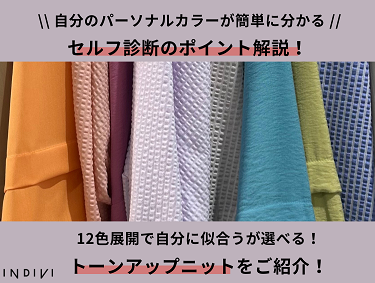 \\ 自分のパーソナルカラーが簡単に分かる //
セルフ診断のポイント解説！

12色展開で自分に似合うが選べる！
トーンアップニットをご紹介！

INDIVI